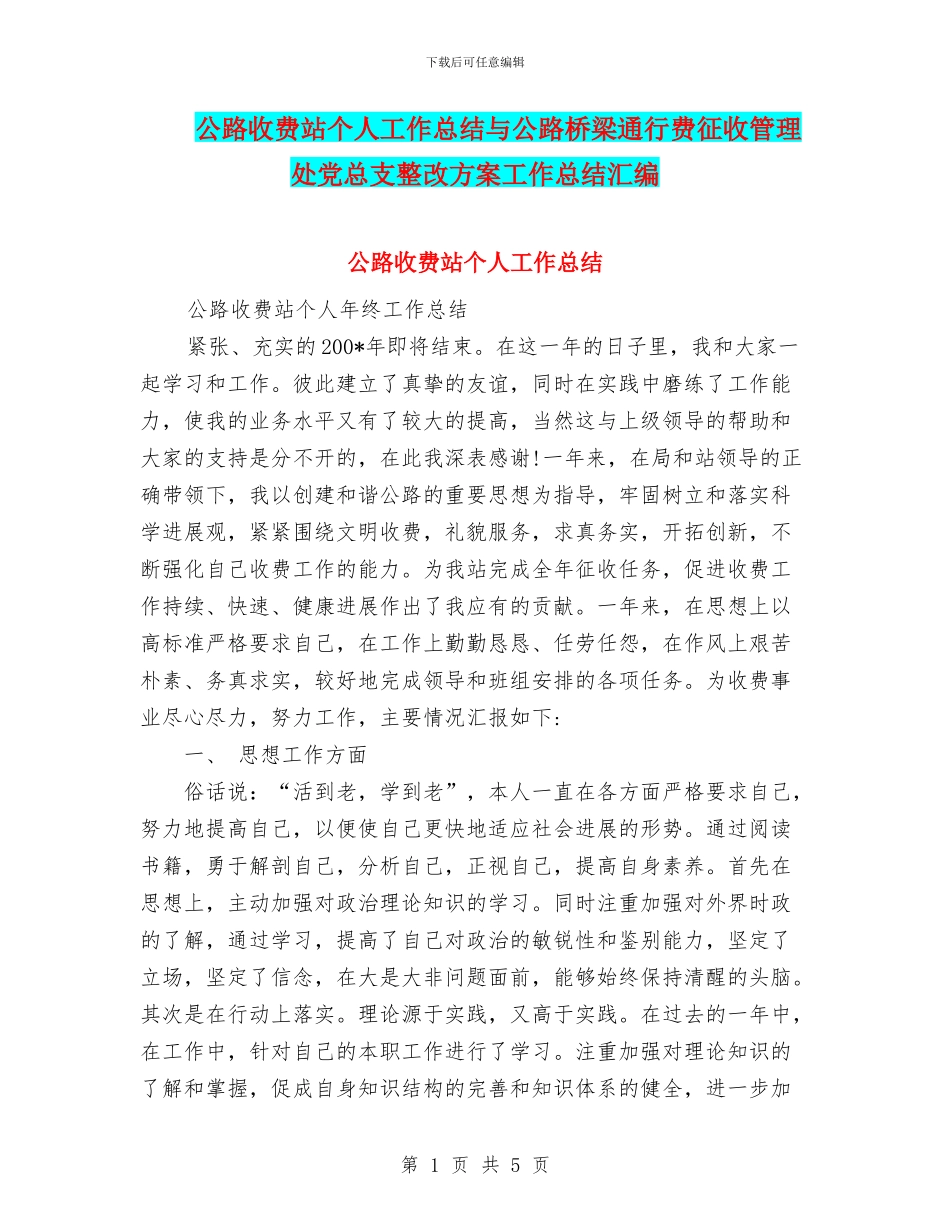 下载后可任意编辑

公路收费站个人工作总结与公路桥梁通行费征收管理处党总支整改方案工作总结汇编

公路收费站个人工作总结

公路收费站个人年终工作总结

紧张、充实的200*年即将结束。在这一年的日子里，我和大家一起学习和工作。彼此建立了真挚的友谊，同时在实践中磨练了工作能力，使我的业务水平又有了较大的提高，当然这与上级领导的帮助和大家的支持是分不开的，在此我深表感谢!一年来，在局和站领导的正确带领下，我以创建和谐公路的重要思想为指导，牢固树立和落实科学进展观，紧紧围绕文明收费，礼貌服务，求真务实，开拓创新，不断强化自己收费工作的能力。为我站完成全年征收任务，促进收费工作持续、快速、健康进展作出了我应有的贡献。一年来，在思想上以高标准严格要求自己，在工作上勤勤恳恳、任劳任怨，在作风上艰苦朴素、务真求实，较好地完成领导和班组安排的各项任务。为收费事业尽心尽力，努力工作，主要情况汇报如下:

一、 思想工作方面

俗话说:“活到老，学到老”，本人一直在各方面严格要求自己，努力地提高自己，以便使自己更快地适应社会进展的形势。通过阅读书籍，勇于解剖自己，分析自己，正视自己，提高自身素养。首先在思想上，主动加强对政治理论知识的学习。同时注重加强对外界时政的了解，通过学习，提高了自己对政治的敏锐性和鉴别能力，坚定了立场，坚定了信念，在大是大非问题面前，能够始终保持清醒的头脑。其次是在行动上落实。理论源于实践，又高于实践。在过去的一年中，在工作中，针对自己的本职工作进行了学习。注重加强对理论知识的了解和掌握，促成自身知识结构的完善和知识体系的健全，进一步加

第 1 页 共 5 页